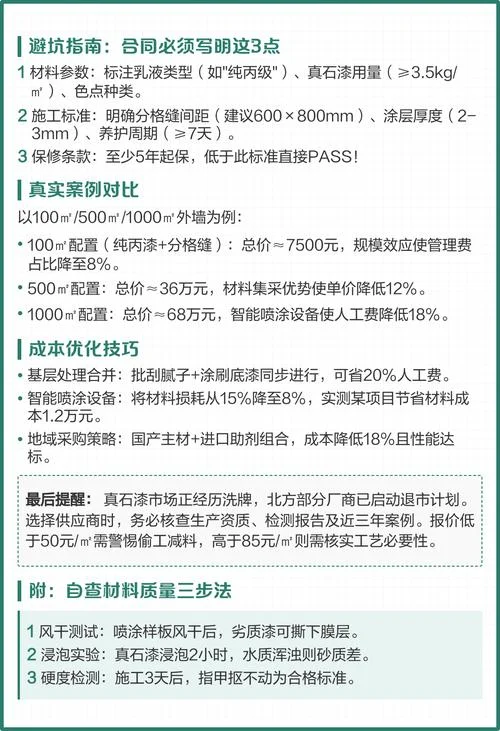 避坑指南：合同必须写明这3点

1 材料参数：标注乳液类型（如"纯丙级"）、真石漆用量（≥3.5kg/㎡）、色点种类。

2 施工标准：明确分格缝间距（建议600×800mm）、涂层厚度（2-3mm）、养护周期（≥7天）。

3 保修条款：至少5年起保，低于此标准直接PASS！

真实案例对比

以100㎡/500㎡/1000㎡外墙为例：

• 100㎡配置（纯丙漆+分格缝）：总价≈7500元，规模效应使管理费占比降至8%。

• 500㎡配置：总价≈36万元，材料集采优势使单价降低12%。

• 1000㎡配置：总价≈68万元，智能喷涂设备使人工费降低18%。

成本优化技巧

• 基层处理合并：批刮腻子+涂刷底漆同步进行，可省20%人工费。

• 智能喷涂设备：将材料损耗从15%降至8%，实测某项目节省材料成本1.2万元。

• 地域采购策略：国产主材+进口助剂组合，成本降低18%且性能达标。

最后提醒：真石漆市场正经历洗牌，北方部分厂商已启动退市计划。选择供应商时，务必核查生产资质、检测报告及近三年案例。报价低于50元/㎡需警惕偷工减料，高于85元/㎡则需核实工艺必要性。

附：自查材料质量三步法

1 风干测试：喷涂样板风干后，劣质漆可撕下膜层。

2 浸泡实验：真石漆浸泡2小时，水质浑浊则砂质差。

3 硬度检测：施工3天后，指甲抠不动为合格标准。